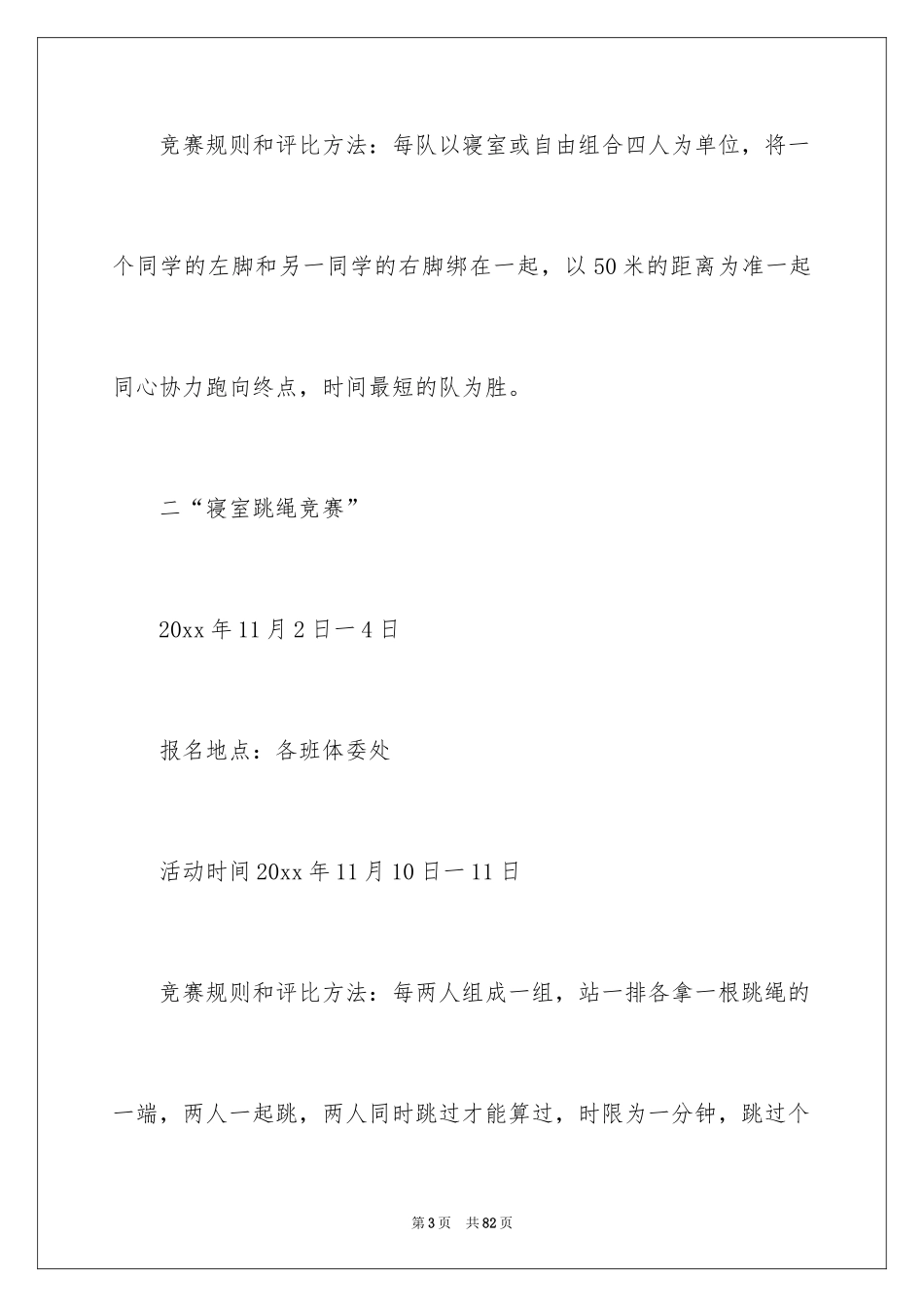 竞赛规则和评比方法：每队以寝室或自由组合四人为单位，将一个同学的左脚和另一同学的右脚绑在一起，以50米的距离为准一起同心协力跑向终点，时间最短的队为胜。

二“寝室跳绳竞赛”

20xx年11月2日一4日

报名地点：各班体委处

活动时间20xx年11月10日一11日

竞赛规则和评比方法：每两人组成一组，站一排各拿一根跳绳的一端，两人一起跳，两人同时跳过才能算过，时限为一分钟，跳过个

第3页 共82页